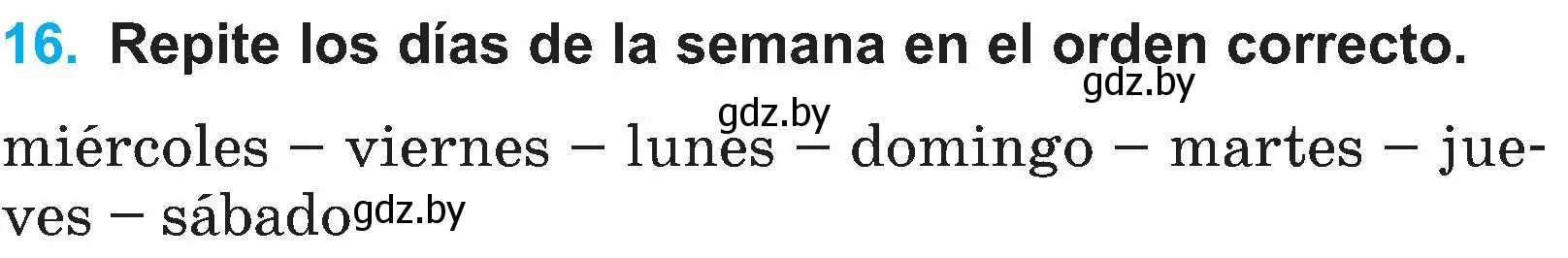 16. Repite los días de la semana en el orden correcto.

gdz.by

gdz.by

miércoles – viernes – lunes – domingo – martes – jueves – sábado

gdz.by